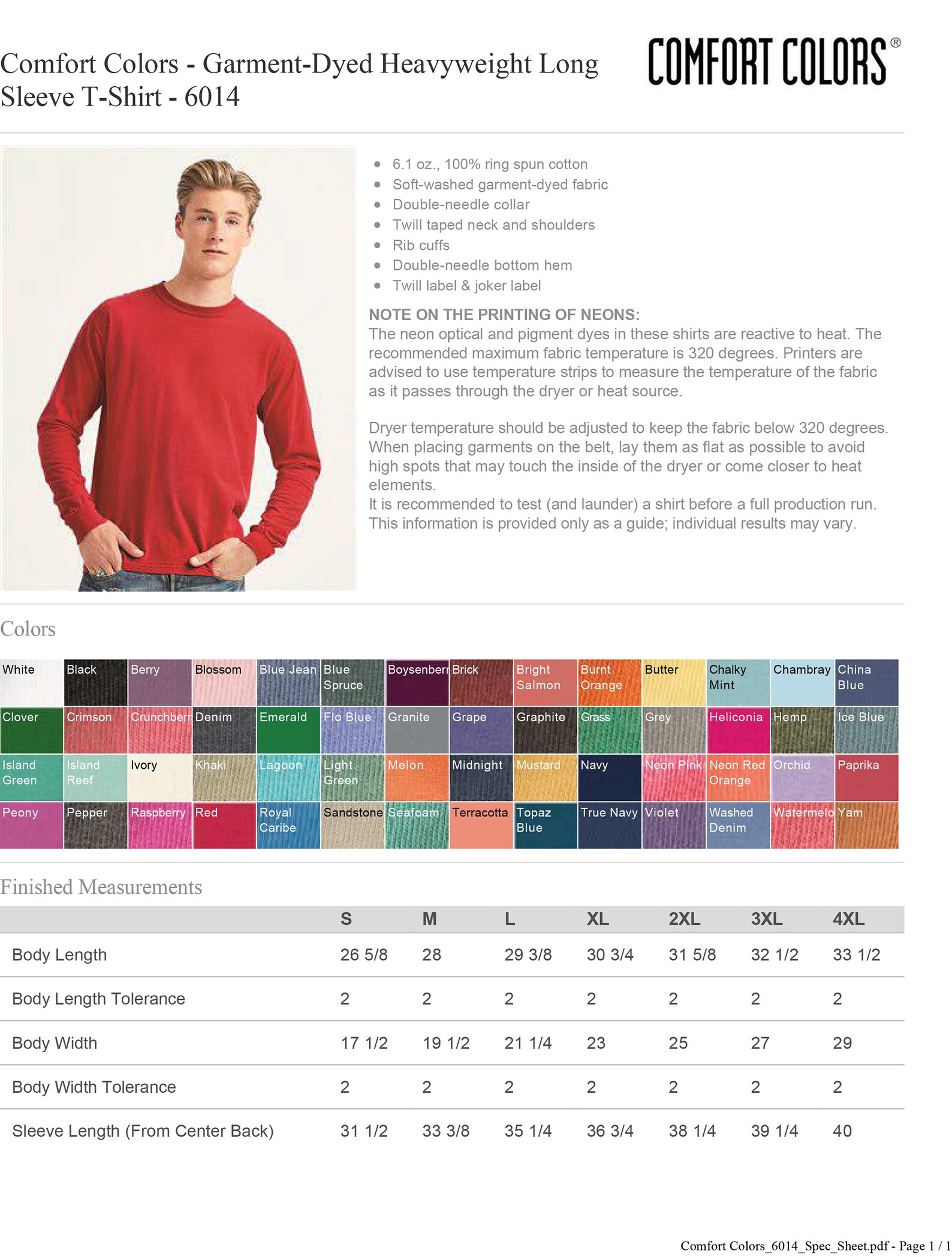 Comfort Colors - Garment-Dyed Heavyweight Long Sleeve T-Shirt - 6014

COMFORT COLORS®

- 6.1 oz., 100% ring spun cotton
- Soft-washed garment-dyed fabric
- Double-needle collar
- Twill taped neck and shoulders
- Rib cuffs
- Double-needle bottom hem
- Twill label & joker label

NOTE ON THE PRINTING OF NEONS:
The neon optical and pigment dyes in these shirts are reactive to heat. The recommended maximum fabric temperature is 320 degrees. Printers are advised to use temperature strips to measure the temperature of the fabric as it passes through the dryer or heat source.

Dryer temperature should be adjusted to keep the fabric below 320 degrees. When placing garments on the belt, lay them as flat as possible to avoid high spots that may touch the inside of the dryer or come closer to heat elements.
It is recommended to test (and launder) a shirt before a full production run. This information is provided only as a guide; individual results may vary.

Colors

| White | Black | Berry | Blossom | Blue Jean | Blue Spruce | Boysenberr | Brick | Bright Salmon | Burnt Orange | Butter | Chalky Mint | Chambray | China Blue |
|---|---|---|---|---|---|---|---|---|---|---|---|---|---|
| Clover | Crimson | Crunchberr | Denim | Emerald | Flo Blue | Granite | Grape | Graphite | Grass | Grey | Heliconia | Hemp | Ice Blue |
| Island Green | Island Reef | Ivory | Khaki | Lagoon | Light Green | Melon | Midnight | Mustard | Navy | Neon Pink | Neon Red Orange | Orchid | Paprika |
| Peony | Pepper | Raspberry | Red | Royal Caribe | Sandstone | Seafoam | Terracotta | Topaz Blue | True Navy | Violet | Washed Denim | Watermelo | Yam |

Finished Measurements

| | S | M | L | XL | 2XL | 3XL | 4XL |
|---|---|---|---|---|---|---|---|
| Body Length | 26 5/8 | 28 | 29 3/8 | 30 3/4 | 31 5/8 | 32 1/2 | 33 1/2 |
| Body Length Tolerance | 2 | 2 | 2 | 2 | 2 | 2 | 2 |
| Body Width | 17 1/2 | 19 1/2 | 21 1/4 | 23 | 25 | 27 | 29 |
| Body Width Tolerance | 2 | 2 | 2 | 2 | 2 | 2 | 2 |
| Sleeve Length (From Center Back) | 31 1/2 | 33 3/8 | 35 1/4 | 36 3/4 | 38 1/4 | 39 1/4 | 40 |

Comfort Colors_6014_Spec_Sheet.pdf - Page 1 / 1